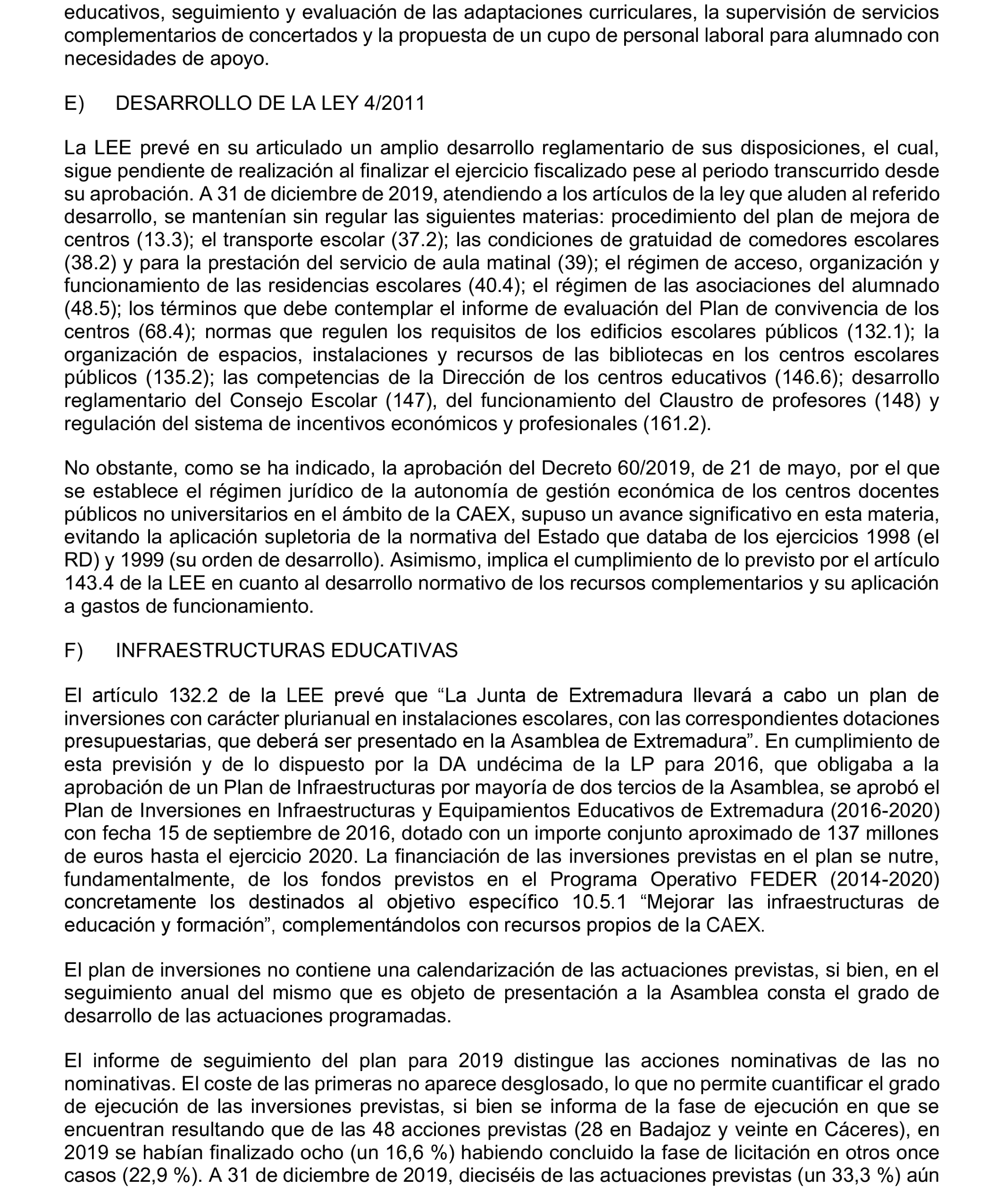 educativos, seguimiento y evaluación de las adaptaciones curriculares, la supervisión de servicios complementarios de concertados y la propuesta de un cupo de personal laboral para alumnado con necesidades de apoyo.

E) DESARROLLO DE LA LEY 4/2011

La LEE prevé en su articulado un amplio desarrollo reglamentario de sus disposiciones, el cual, sigue pendiente de realización al finalizar el ejercicio fiscalizado pese al periodo transcurrido desde su aprobación. A 31 de diciembre de 2019, atendiendo a los artículos de la ley que aluden al referido desarrollo, se mantenían sin regular las siguientes materias: procedimiento del plan de mejora de centros (13.3); el transporte escolar (37.2); las condiciones de gratuidad de comedores escolares (38.2) y para la prestación del servicio de aula matinal (39); el régimen de acceso, organización y funcionamiento de las residencias escolares (40.4); el régimen de las asociaciones del alumnado (48.5); los términos que debe contemplar el informe de evaluación del Plan de convivencia de los centros (68.4); normas que regulen los requisitos de los edificios escolares públicos (132.1); la organización de espacios, instalaciones y recursos de las bibliotecas en los centros escolares públicos (135.2); las competencias de la Dirección de los centros educativos (146.6); desarrollo reglamentario del Consejo Escolar (147), del funcionamiento del Claustro de profesores (148) y regulación del sistema de incentivos económicos y profesionales (161.2).

No obstante, como se ha indicado, la aprobación del Decreto 60/2019, de 21 de mayo, por el que se establece el régimen jurídico de la autonomía de gestión económica de los centros docentes públicos no universitarios en el ámbito de la CAEX, supuso un avance significativo en esta materia, evitando la aplicación supletoria de la normativa del Estado que databa de los ejercicios 1998 (el RD) y 1999 (su orden de desarrollo). Asimismo, implica el cumplimiento de lo previsto por el artículo 143.4 de la LEE en cuanto al desarrollo normativo de los recursos complementarios y su aplicación a gastos de funcionamiento.

F) INFRAESTRUCTURAS EDUCATIVAS

El artículo 132.2 de la LEE prevé que “La Junta de Extremadura llevará a cabo un plan de inversiones con carácter plurianual en instalaciones escolares, con las correspondientes dotaciones presupuestarias, que deberá ser presentado en la Asamblea de Extremadura”. En cumplimiento de esta previsión y de lo dispuesto por la DA undécima de la LP para 2016, que obligaba a la aprobación de un Plan de Infraestructuras por mayoría de dos tercios de la Asamblea, se aprobó el Plan de Inversiones en Infraestructuras y Equipamientos Educativos de Extremadura (2016-2020) con fecha 15 de septiembre de 2016, dotado con un importe conjunto aproximado de 137 millones de euros hasta el ejercicio 2020. La financiación de las inversiones previstas en el plan se nutre, fundamentalmente, de los fondos previstos en el Programa Operativo FEDER (2014-2020) concretamente los destinados al objetivo específico 10.5.1 “Mejorar las infraestructuras de educación y formación”, complementándolos con recursos propios de la CAEX.

El plan de inversiones no contiene una calendarización de las actuaciones previstas, si bien, en el seguimiento anual del mismo que es objeto de presentación a la Asamblea consta el grado de desarrollo de las actuaciones programadas.

El informe de seguimiento del plan para 2019 distingue las acciones nominativas de las no nominativas. El coste de las primeras no aparece desglosado, lo que no permite cuantificar el grado de ejecución de las inversiones previstas, si bien se informa de la fase de ejecución en que se encuentran resultando que de las 48 acciones previstas (28 en Badajoz y veinte en Cáceres), en 2019 se habían finalizado ocho (un 16,6 %) habiendo concluido la fase de licitación en otros once casos (22,9 %). A 31 de diciembre de 2019, dieciséis de las actuaciones previstas (un 33,3 %) aún